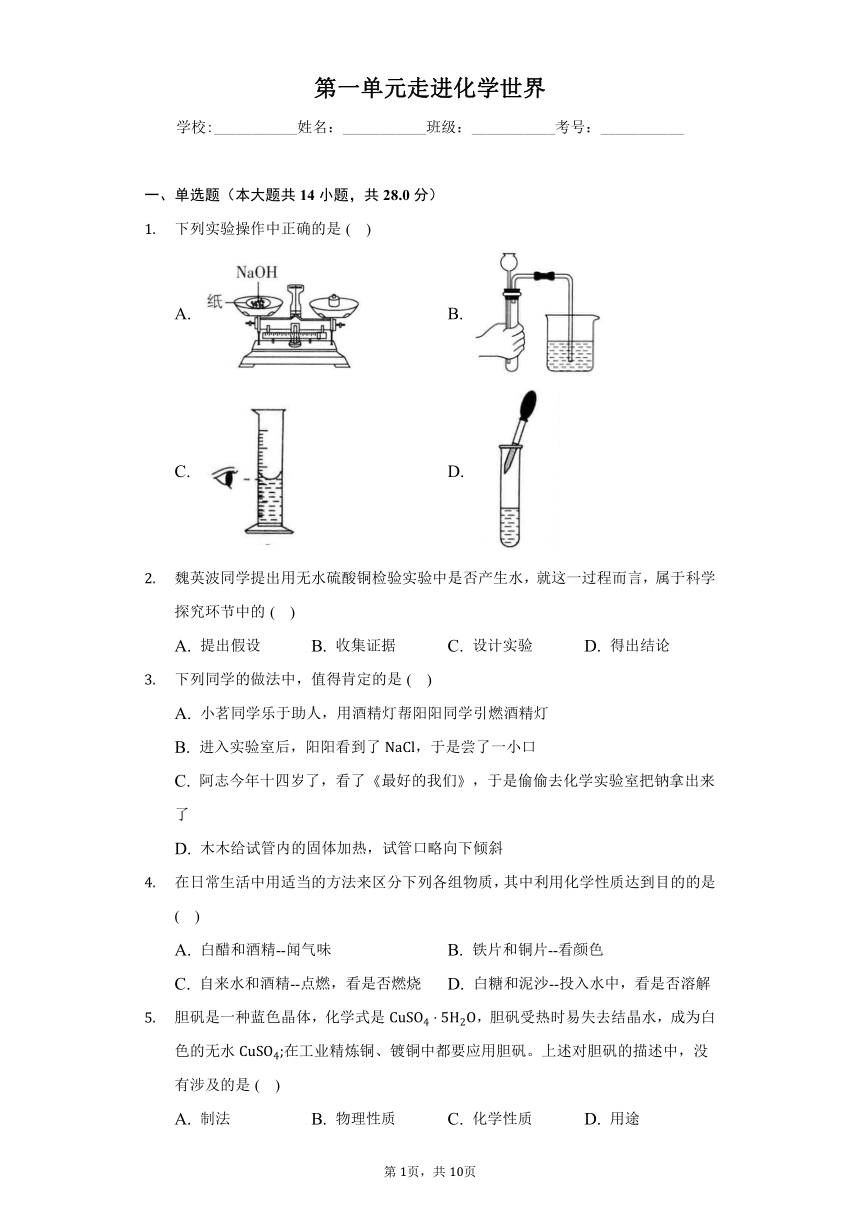 第一单元走进化学世界

学校:___________姓名：___________班级：___________考号：___________

一、单选题（本大题共 14 小题，共 28.0 分）

1. 下列实验操作中正确的是 ( )

A. NaOH 纸

B.

C.

D.

2. 魏英波同学提出用无水硫酸铜检验实验中是否产生水，就这一过程而言，属于科学探究环节中的 ( )

A. 提出假设 B. 收集证据 C. 设计实验 D. 得出结论

3. 下列同学的做法中，值得肯定的是 ( )

A. 小茗同学乐于助人，用酒精灯帮阳阳同学引燃酒精灯

B. 进入实验室后，阳阳看到了 NaCl，于是尝了一小口

C. 阿志今年十四岁了，看了《最好的我们》，于是偷偷去化学实验室把钠拿出来了

D. 木木给试管内的固体加热，试管口略向下倾斜

4. 在日常生活中用适当的方法来区分下列各组物质，其中利用化学性质达到目的的是 ( )

A. 白醋和酒精--闻气味

B. 铁片和铜片--看颜色

C. 自来水和酒精--点燃，看是否燃烧

D. 白糖和泥沙--投入水中，看是否溶解

5. 胆矾是一种蓝色晶体，化学式是 $CuSO_4 \cdot 5H_2O$，胆矾受热时易失去结晶水，成为白色的无水 $CuSO_4$;在工业精炼铜、镀铜中都要应用胆矾。上述对胆矾的描述中，没有涉及的是 ( )

A. 制法 B. 物理性质 C. 化学性质 D. 用途

第 1页，共 10页